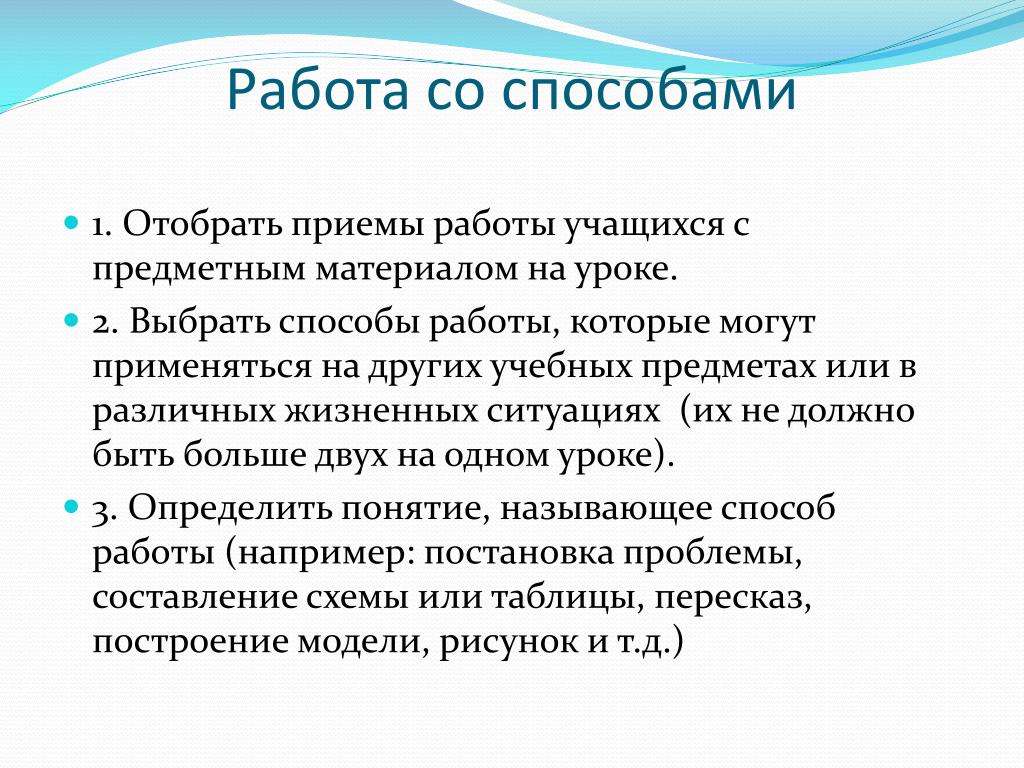 Работа со способами

1. Отобрать приемы работы учащихся с предметным материалом на уроке.

2. Выбрать способы работы, которые могут применяться на других учебных предметах или в различных жизненных ситуациях (их не должно быть больше двух на одном уроке).

3. Определить понятие, называющее способ работы (например: постановка проблемы, составление схемы или таблицы, пересказ, построение модели, рисунок и т.д.)